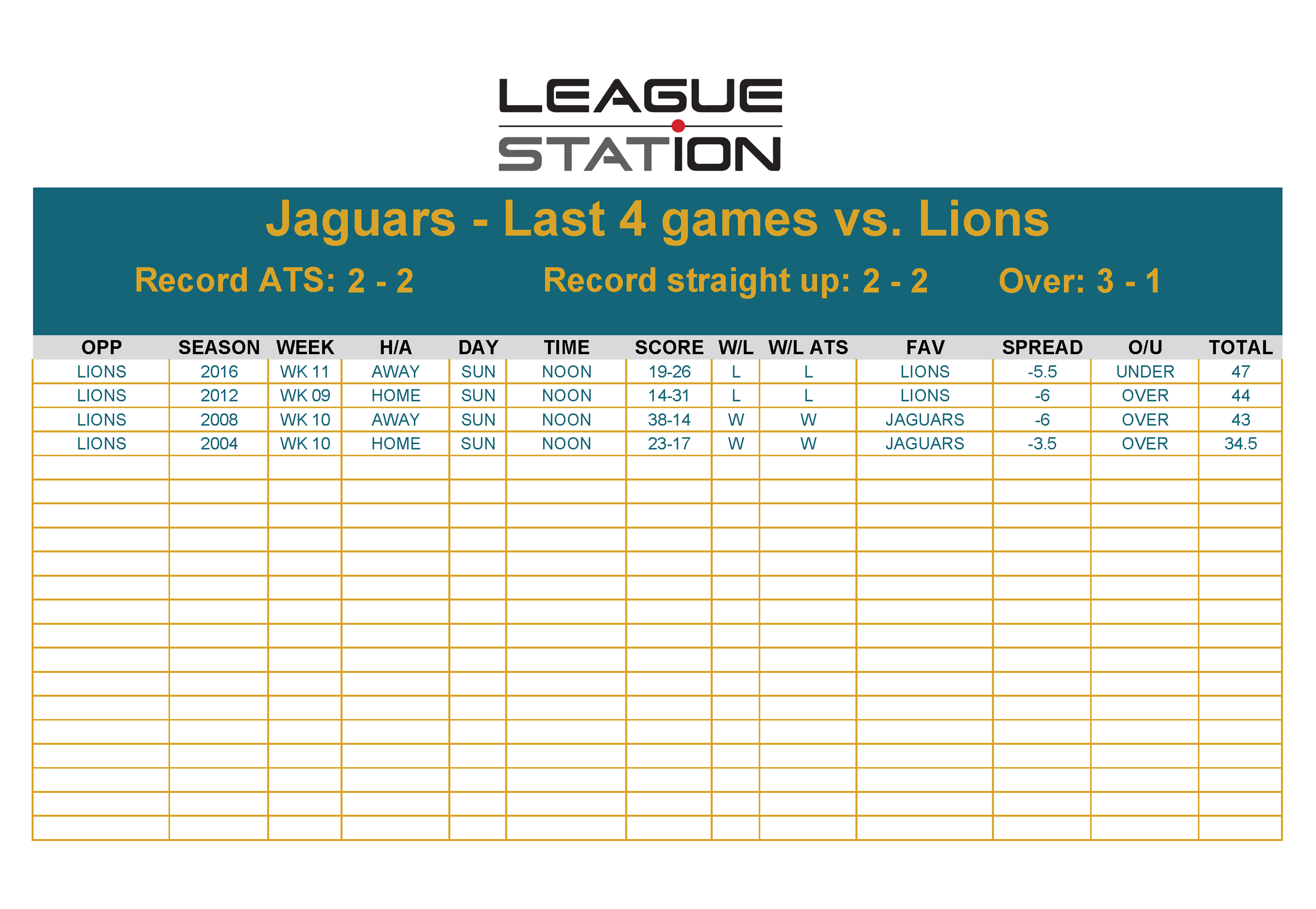 LEAGUE
STATION

Jaguars - Last 4 games vs. Lions

Record ATS: 2 - 2    Record straight up: 2 - 2    Over: 3 - 1

| OPP | SEASON | WEEK | H/A | DAY | TIME | SCORE | W/L | W/L ATS | FAV | SPREAD | O/U | TOTAL |
|---|---|---|---|---|---|---|---|---|---|---|---|---|
| LIONS | 2016 | WK 11 | AWAY | SUN | NOON | 19-26 | L | L | LIONS | -5.5 | UNDER | 47 |
| LIONS | 2012 | WK 09 | HOME | SUN | NOON | 14-31 | L | L | LIONS | -6 | OVER | 44 |
| LIONS | 2008 | WK 10 | AWAY | SUN | NOON | 38-14 | W | W | JAGUARS | -6 | OVER | 43 |
| LIONS | 2004 | WK 10 | HOME | SUN | NOON | 23-17 | W | W | JAGUARS | -3.5 | OVER | 34.5 |